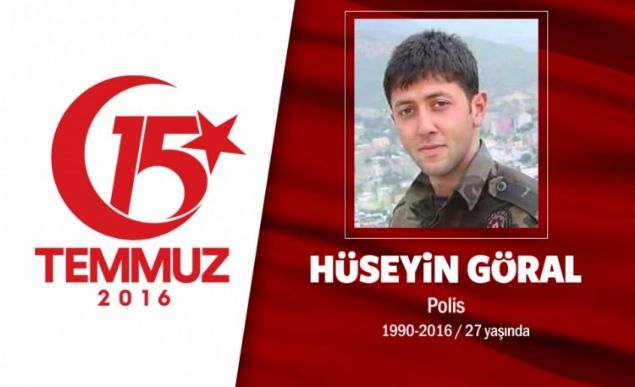 15
TEMMUZ
2016

HÜSEYİN GÖRAL
Polis
1990-2016 / 27 yaşında